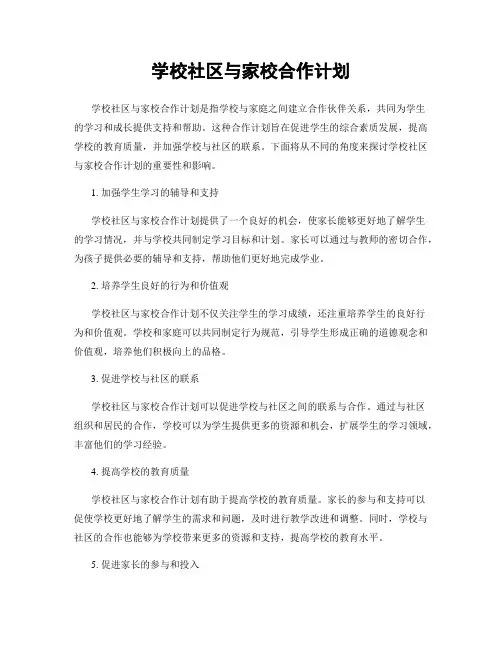 学校社区与家校合作计划

学校社区与家校合作计划是指学校与家庭之间建立合作伙伴关系，共同为学生的学习和成长提供支持和帮助。这种合作计划旨在促进学生的综合素质发展，提高学校的教育质量，并加强学校与社区的联系。下面将从不同的角度来探讨学校社区与家校合作计划的重要性和影响。

1. 加强学生学习的辅导和支持

学校社区与家校合作计划提供了一个良好的机会，使家长能够更好地了解学生的学习情况，并与学校共同制定学习目标和计划。家长可以通过与教师的密切合作，为孩子提供必要的辅导和支持，帮助他们更好地完成学业。

2. 培养学生良好的行为和价值观

学校社区与家校合作计划不仅关注学生的学习成绩，还注重培养学生的良好行为和价值观。学校和家庭可以共同制定行为规范，引导学生形成正确的道德观念和价值观，培养他们积极向上的品格。

3. 促进学校与社区的联系

学校社区与家校合作计划可以促进学校与社区之间的联系与合作。通过与社区组织和居民的合作，学校可以为学生提供更多的资源和机会，扩展学生的学习领域，丰富他们的学习经验。

4. 提高学校的教育质量

学校社区与家校合作计划有助于提高学校的教育质量。家长的参与和支持可以促使学校更好地了解学生的需求和问题，及时进行教学改进和调整。同时，学校与社区的合作也能够为学校带来更多的资源和支持，提高学校的教育水平。

5. 促进家长的参与和投入